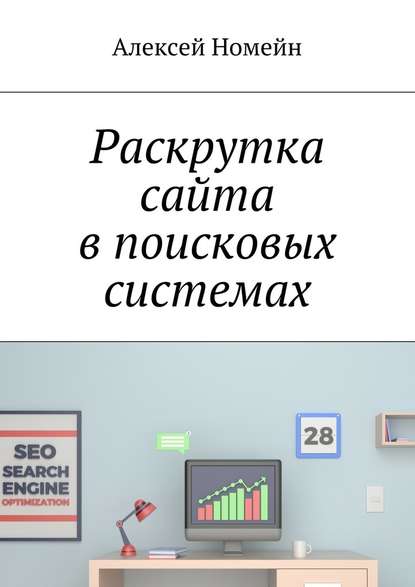 Алексей Номейн

Раскрутка сайта в поисковых системах

SEO
SEARCH
ENGINE
OPTIMIZATION

28